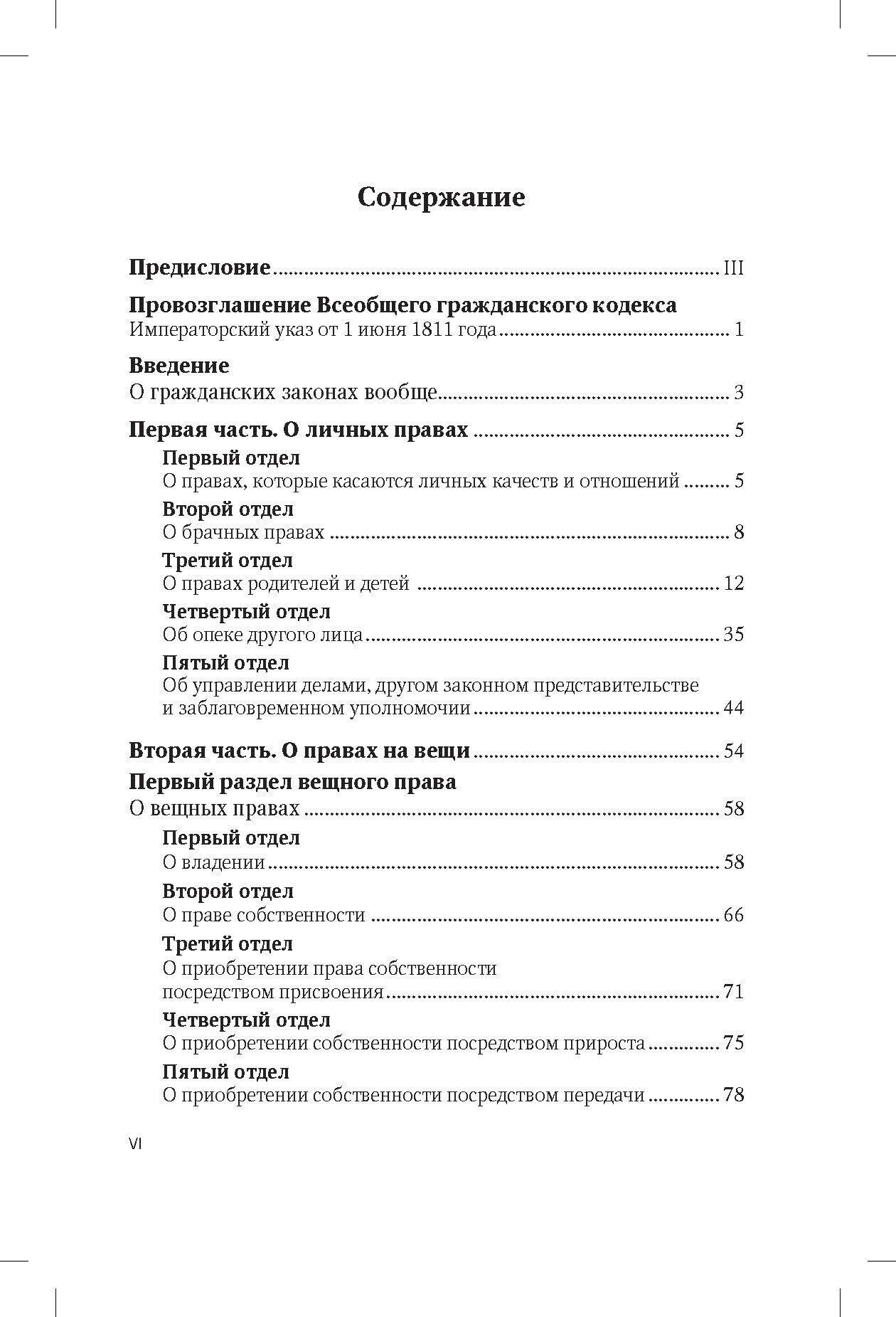 Содержание

Предисловие ........ III

Провозглашение Всеобщего гражданского кодекса
Императорский указ от 1 июня 1811 года ........ 1

Введение
О гражданских законах вообще ........ 3

Первая часть. О личных правах ........ 5

Первый отдел
О правах, которые касаются личных качеств и отношений ........ 5

Второй отдел
О брачных правах ........ 8

Третий отдел
О правах родителей и детей ........ 12

Четвертый отдел
Об опеке другого лица ........ 35

Пятый отдел
Об управлении делами, другом законном представительстве и заблаговременном уполномочии ........ 44

Вторая часть. О правах на вещи ........ 54

Первый раздел вещного права
О вещных правах ........ 58

Первый отдел
О владении ........ 58

Второй отдел
О праве собственности ........ 66

Третий отдел
О приобретении права собственности посредством присвоения ........ 71

Четвертый отдел
О приобретении собственности посредством прироста ........ 75

Пятый отдел
О приобретении собственности посредством передачи ........ 78

VI